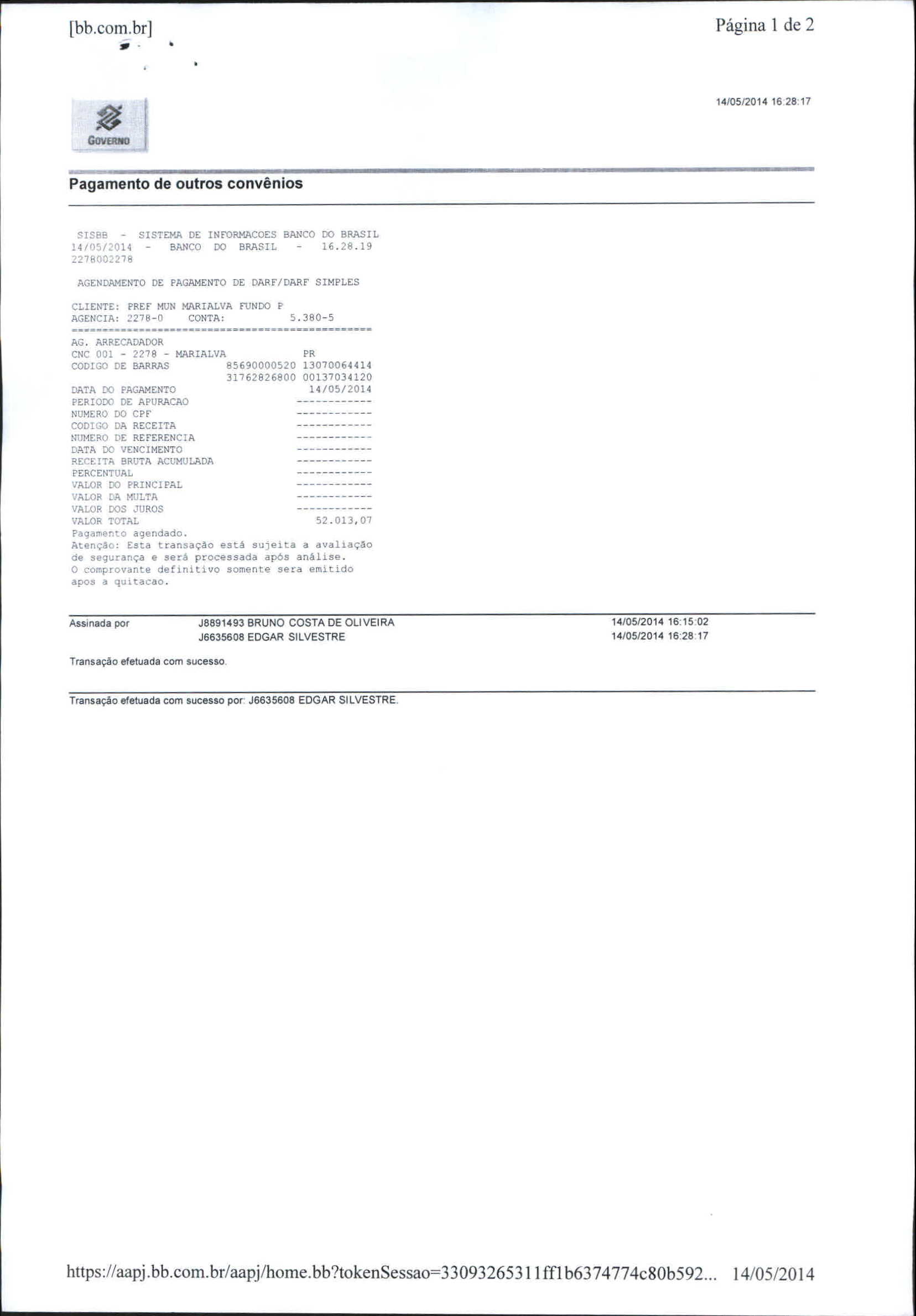 [bb.com.br]

Página 1 de 2

14/05/2014 16:28:17

GOVERNO

Pagamento de outros convênios

SISBB - SISTEMA DE INFORMACOES BANCO DO BRASIL
14/05/2014 - BANCO DO BRASIL - 16.28.19
2278002278

AGENDAMENTO DE PAGAMENTO DE DARF/DARF SIMPLES

CLIENTE: PREF MUN MARIALVA FUNDO P
AGENCIA: 2278-0 CONTA: 5.380-5
================================================
AG. ARRECADADOR
CNC 001 - 2278 - MARIALVA PR
CODIGO DE BARRAS 85690000520 13070064414
31762826800 00137034120
DATA DO PAGAMENTO 14/05/2014
PERIODO DE APURACAO ------------
NUMERO DO CPF ------------
CODIGO DA RECEITA ------------
NUMERO DE REFERENCIA ------------
DATA DO VENCIMENTO ------------
RECEITA BRUTA ACUMULADA ------------
PERCENTUAL ------------
VALOR DO PRINCIPAL ------------
VALOR DA MULTA ------------
VALOR DOS JUROS ------------
VALOR TOTAL 52.013,07
Pagamento agendado.
Atenção: Esta transação está sujeita a avaliação de segurança e será processada após análise.
O comprovante definitivo somente sera emitido apos a quitacao.

Assinada por J8891493 BRUNO COSTA DE OLIVEIRA 14/05/2014 16:15:02
J6635608 EDGAR SILVESTRE 14/05/2014 16:28:17

Transação efetuada com sucesso.

Transação efetuada com sucesso por: J6635608 EDGAR SILVESTRE.

https://aapj.bb.com.br/aapj/home.bb?tokenSessao=33093265311ff1b6374774c80b592... 14/05/2014